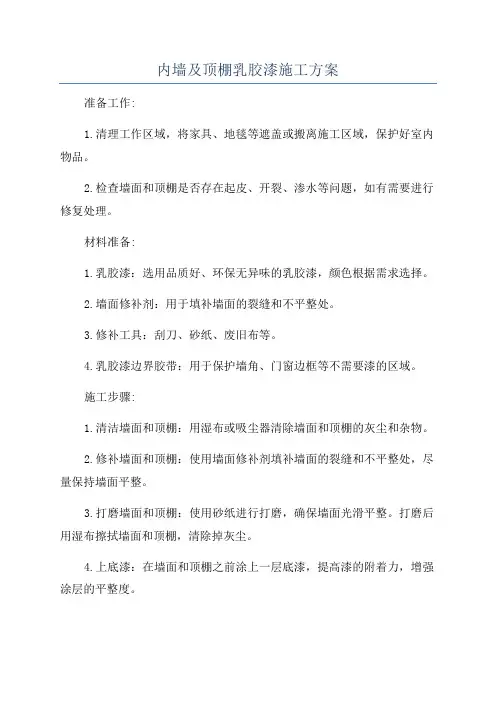 内墙及顶棚乳胶漆施工方案

准备工作:

1.清理工作区域，将家具、地毯等遮盖或搬离施工区域，保护好室内物品。

2.检查墙面和顶棚是否存在起皮、开裂、渗水等问题，如有需要进行修复处理。

材料准备:

1.乳胶漆：选用品质好、环保无异味的乳胶漆，颜色根据需求选择。

2.墙面修补剂：用于填补墙面的裂缝和不平整处。

3.修补工具：刮刀、砂纸、废旧布等。

4.乳胶漆边界胶带：用于保护墙角、门窗边框等不需要漆的区域。

施工步骤:

1.清洁墙面和顶棚：用湿布或吸尘器清除墙面和顶棚的灰尘和杂物。

2.修补墙面和顶棚：使用墙面修补剂填补墙面的裂缝和不平整处，尽量保持墙面平整。

3.打磨墙面和顶棚：使用砂纸进行打磨，确保墙面光滑平整。打磨后用湿布擦拭墙面和顶棚，清除掉灰尘。

4.上底漆：在墙面和顶棚之前涂上一层底漆，提高漆的附着力，增强涂层的平整度。